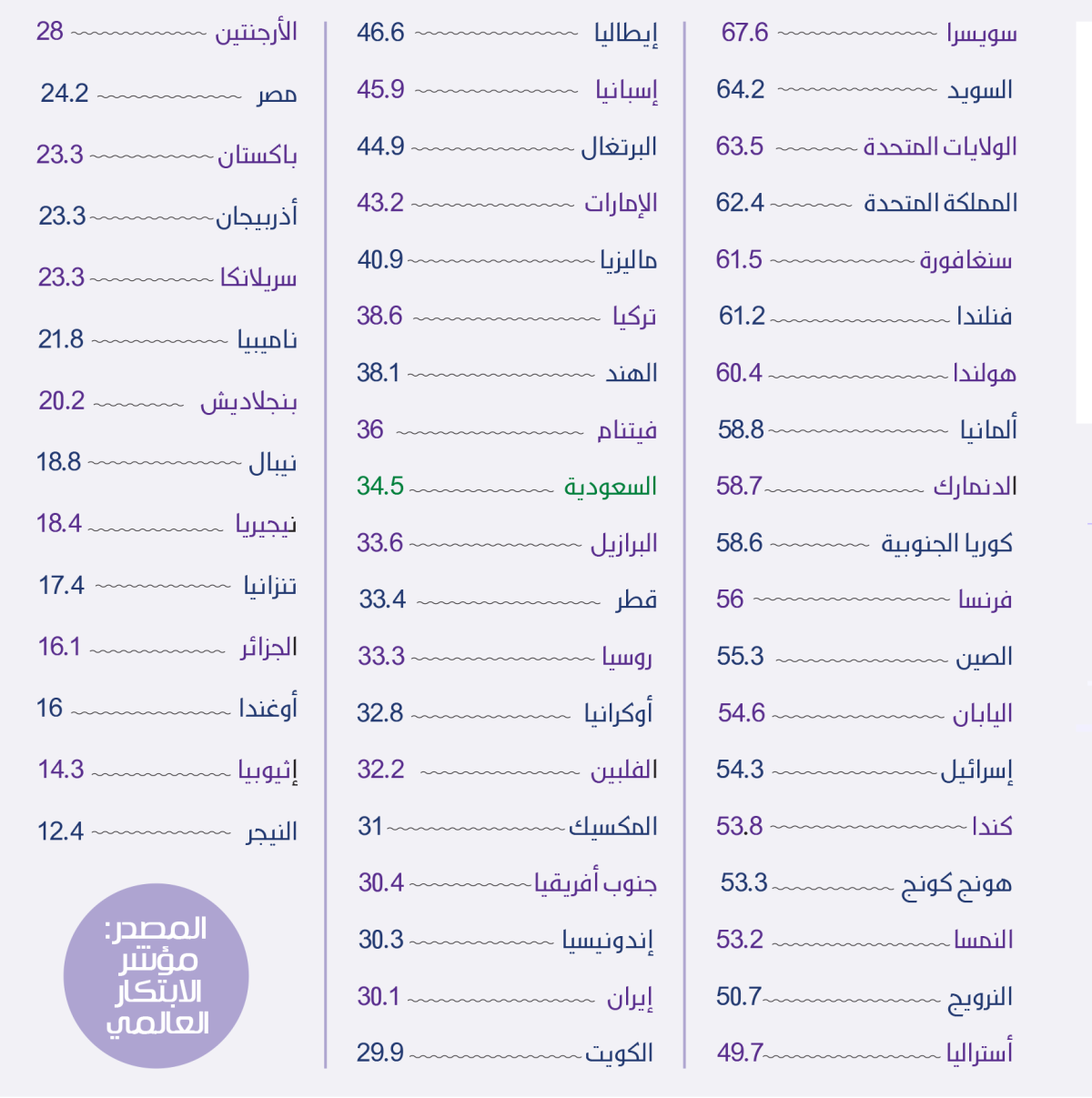 سويسرا 67.6
السويد 64.2
الولايات المتحدة 63.5
المملكة المتحدة 62.4
سنغافورة 61.5
فنلندا 61.2
هولندا 60.4
ألمانيا 58.8
الدنمارك 58.7
كوريا الجنوبية 58.6
فرنسا 56
الصين 55.3
اليابان 54.6
إسرائيل 54.3
كندا 53.8
هونج كونج 53.3
النمسا 53.2
النرويج 50.7
أستراليا 49.7

إيطاليا 46.6
إسبانيا 45.9
البرتغال 44.9
الإمارات 43.2
ماليزيا 40.9
تركيا 38.6
الهند 38.1
فيتنام 36
السعودية 34.5
البرازيل 33.6
قطر 33.4
روسيا 33.3
أوكرانيا 32.8
الفلبين 32.2
المكسيك 31
جنوب أفريقيا 30.4
إندونيسيا 30.3
إيران 30.1
الكويت 29.9

الأرجنتين 28
مصر 24.2
باكستان 23.3
أذربيجان 23.3
سريلانكا 23.3
ناميبيا 21.8
بنجلاديش 20.2
نيبال 18.8
نيجيريا 18.4
تنزانيا 17.4
الجزائر 16.1
أوغندا 16
إثيوبيا 14.3
النيجر 12.4

المصدر: مؤشر الابتكار العالمي